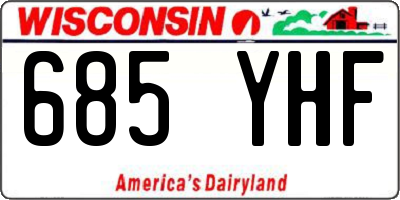 WISCONSIN

685 YHF

America's Dairyland